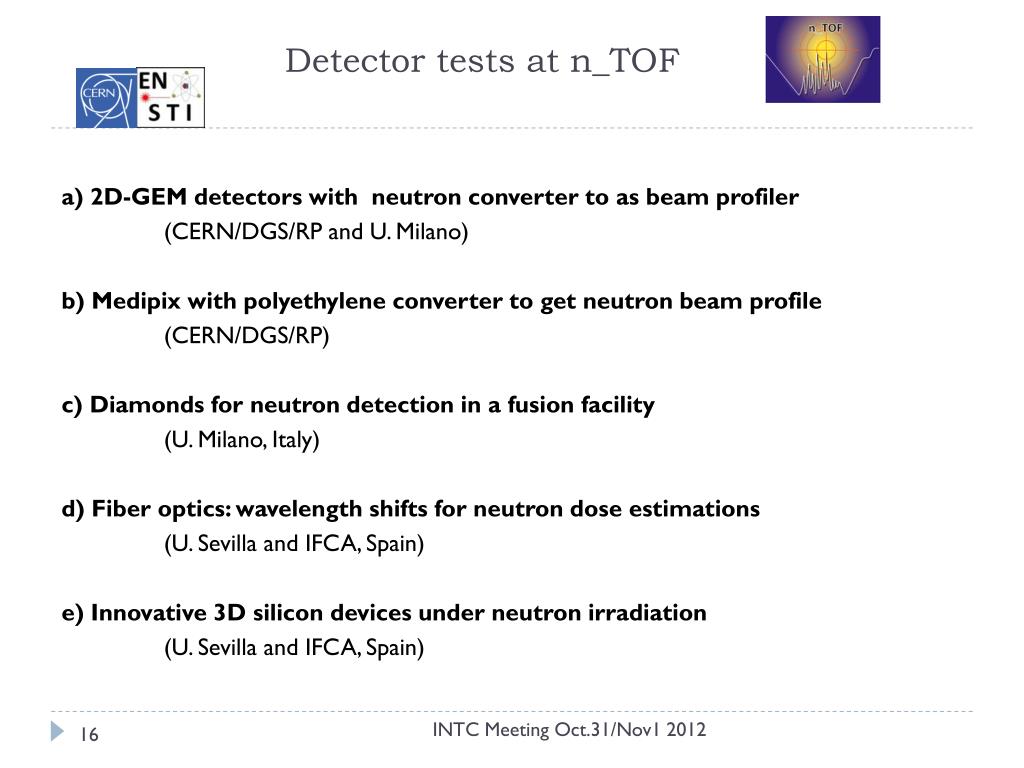 CERN

EN
STI

Detector tests at n_TOF

n_TOF

a) 2D-GEM detectors with neutron converter to as beam profiler
(CERN/DGS/RP and U. Milano)

b) Medipix with polyethylene converter to get neutron beam profile
(CERN/DGS/RP)

c) Diamonds for neutron detection in a fusion facility
(U. Milano, Italy)

d) Fiber optics: wavelength shifts for neutron dose estimations
(U. Sevilla and IFCA, Spain)

e) Innovative 3D silicon devices under neutron irradiation
(U. Sevilla and IFCA, Spain)

16

INTC Meeting Oct.31/Nov1 2012